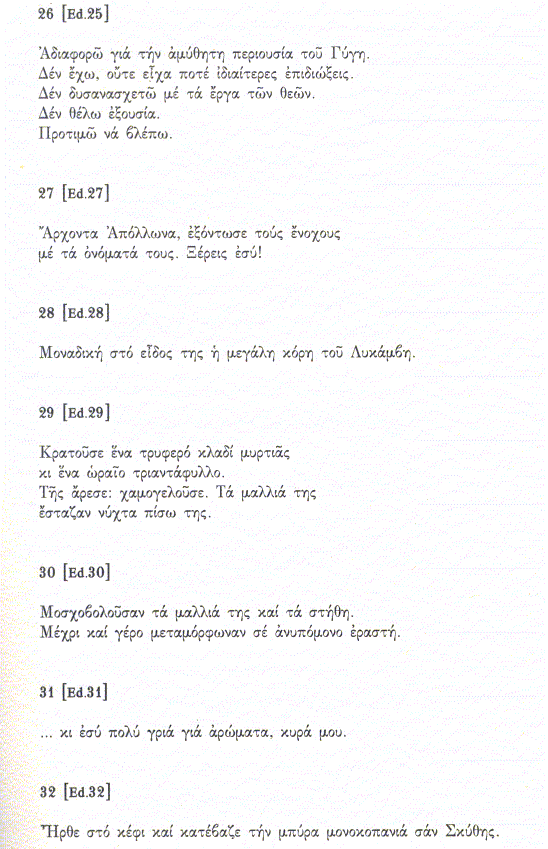 26 [Ed.25]

Ἀδιαφορῶ γιά τήν ἀμύθητη περιουσία τοῦ Γύγη.
Δέν ἔχω, οὔτε εἶχα ποτέ ἰδιαίτερες ἐπιδιώξεις.
Δέν δυσανασχετῶ μέ τά ἔργα τῶν θεῶν.
Δέν θέλω ἐξουσία.
Προτιμῶ νά βλέπω.

27 [Ed.27]

Ἄρχοντα Ἀπόλλωνα, ἐξόντωσε τούς ἔνοχους
μέ τά ὀνόματά τους. Ξέρεις ἐσύ!

28 [Ed.28]

Μοναδική στό εἶδος της ἡ μεγάλη κόρη τοῦ Λυκάμβη.

29 [Ed.29]

Κρατοῦσε ἕνα τρυφερό κλαδί μυρτιᾶς
κι ἕνα ὡραῖο τριαντάφυλλο.
Τῆς ἄρεσε: χαμογελοῦσε. Τά μαλλιά της
ἔσταζαν νύχτα πίσω της.

30 [Ed.30]

Μοσχοβολοῦσαν τά μαλλιά της καί τά στήθη.
Μέχρι καί γέρο μεταμόρφωναν σέ ἀνυπόμονο ἐραστή.

31 [Ed.31]

... κι ἐσύ πολύ γριά γιά ἀρώματα, κυρά μου.

32 [Ed.32]

Ἦρθε στό κέφι καί κατέβαζε τήν μπύρα μονοκοπανιά σάν Σκύθης.